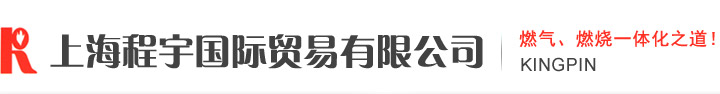 上海程宇国际贸易有限公司

燃气、燃烧一体化之道！
KINGPIN